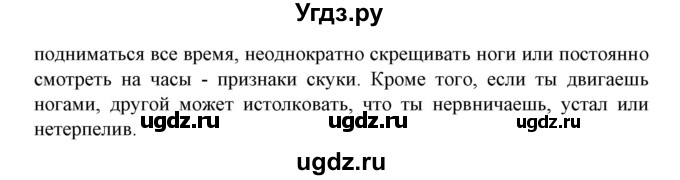 Угдз.ру

подниматься все время, неоднократно скрещивать ноги или постоянно смотреть на часы - признаки скуки. Кроме того, если ты двигаешь ногами, другой может истолковать, что ты нервничаешь, устал или нетерпелив.

ugdz.ru ugdz.ru ugdz.ru

ugdz.ru